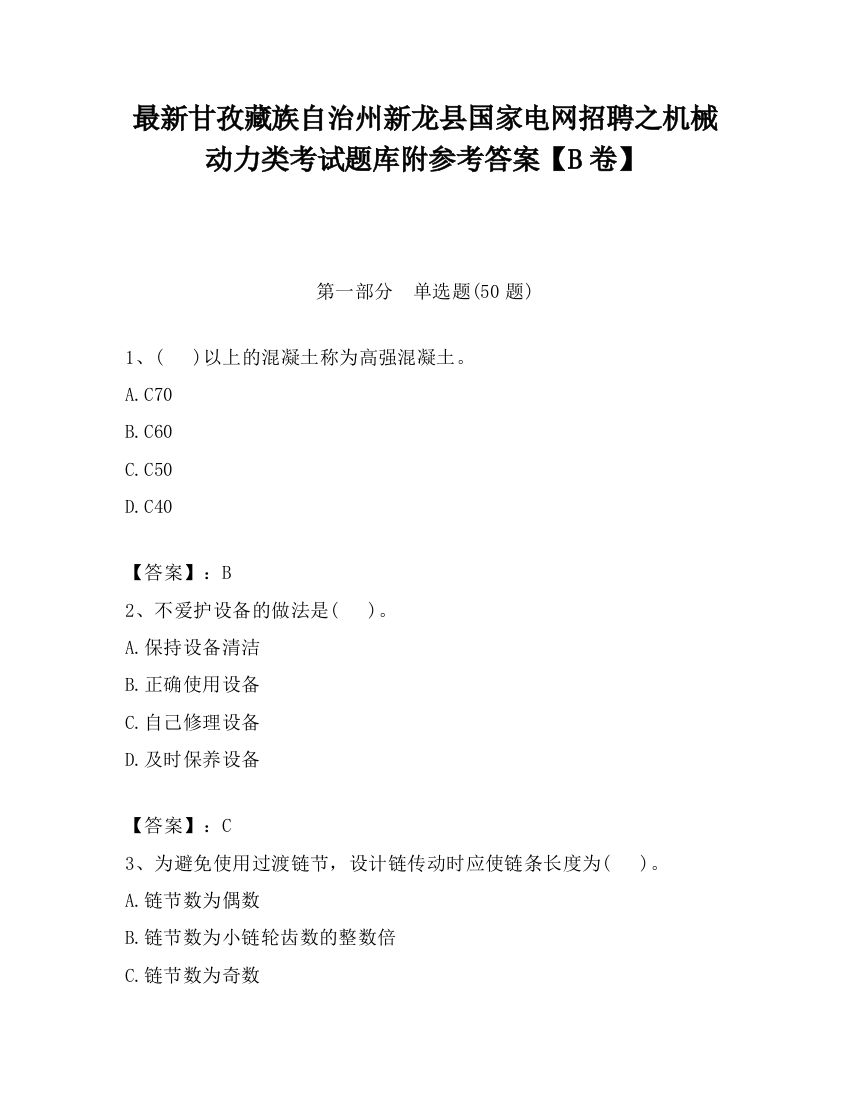 最新甘孜藏族自治州新龙县国家电网招聘之机械动力类考试题库附参考答案【B卷】

第一部分　单选题(50题)

1、(　)以上的混凝土称为高强混凝土。
A.C70
B.C60
C.C50
D.C40

【答案】：B
2、不爱护设备的做法是(　)。
A.保持设备清洁
B.正确使用设备
C.自己修理设备
D.及时保养设备

【答案】：C
3、为避免使用过渡链节，设计链传动时应使链条长度为(　)。
A.链节数为偶数
B.链节数为小链轮齿数的整数倍
C.链节数为奇数